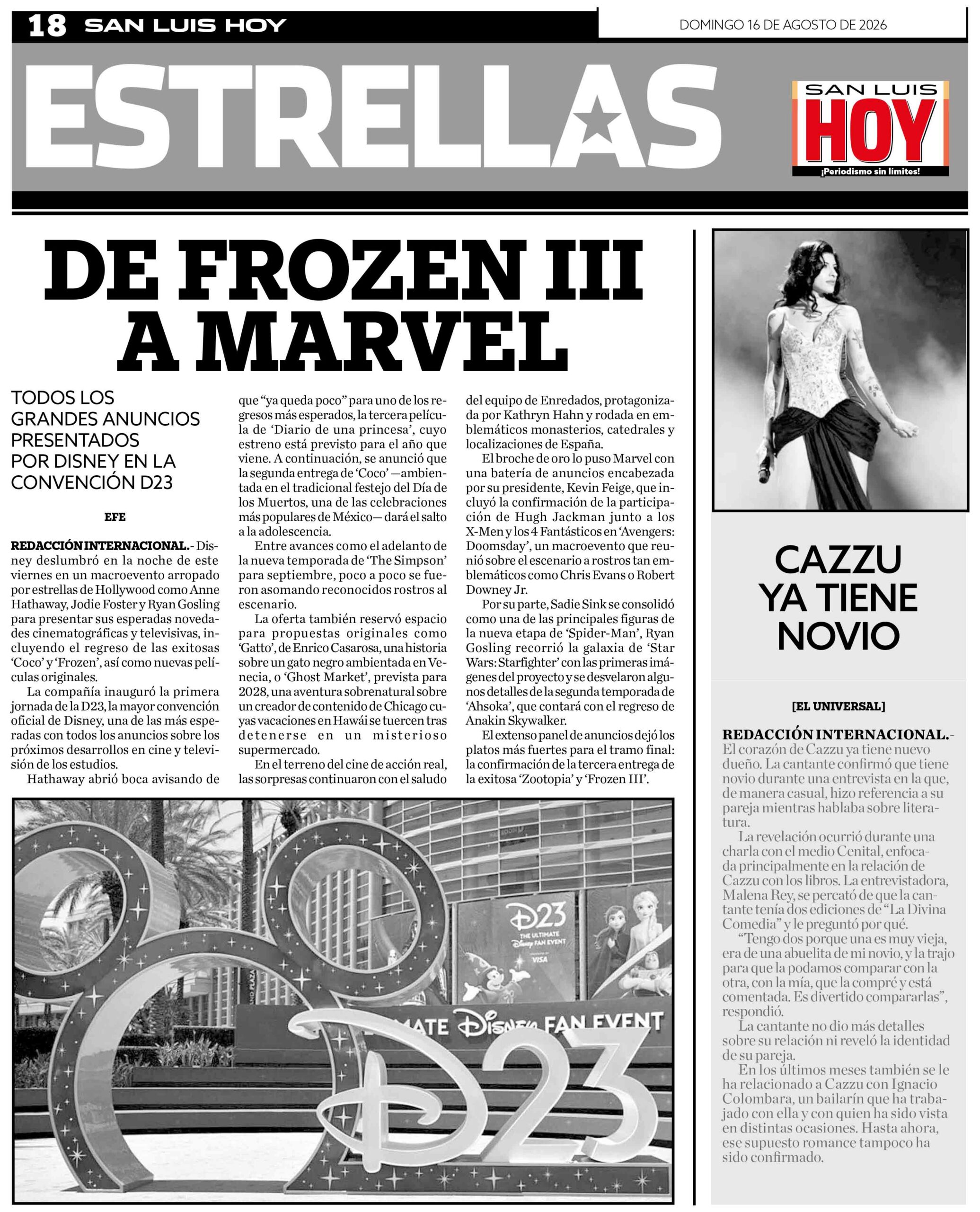 18 SAN LUIS HOY

DOMINGO 16 DE AGOSTO DE 2026

ESTRELLAS

SAN LUIS HOY ¡Periodismo sin límites!

DE FROZEN III A MARVEL

TODOS LOS GRANDES ANUNCIOS PRESENTADOS POR DISNEY EN LA CONVENCIÓN D23

EFE

REDACCIÓN INTERNACIONAL.- Disney deslumbró en la noche de este viernes en un macroevento arropado por estrellas de Hollywood como Anne Hathaway, Jodie Foster y Ryan Gosling para presentar sus esperadas novedades cinematográficas y televisivas, incluyendo el regreso de las exitosas 'Coco' y 'Frozen', así como nuevas películas originales.

La compañía inauguró la primera jornada de la D23, la mayor convención oficial de Disney, una de las más esperadas con todos los anuncios sobre los próximos desarrollos en cine y televisión de los estudios.

Hathaway abrió boca avisando de que "ya queda poco" para uno de los regresos más esperados, la tercera película de 'Diario de una princesa', cuyo estreno está previsto para el año que viene. A continuación, se anunció que la segunda entrega de 'Coco' —ambientada en el tradicional festejo del Día de los Muertos, una de las celebraciones más populares de México— dará el salto a la adolescencia.

Entre avances como el adelanto de la nueva temporada de 'The Simpson' para septiembre, poco a poco se fueron asomando reconocidos rostros al escenario.

La oferta también reservó espacio para propuestas originales como 'Gatto', de Enrico Casarosa, una historia sobre un gato negro ambientada en Venecia, o 'Ghost Market', prevista para 2028, una aventura sobrenatural sobre un creador de contenido de Chicago cuyas vacaciones en Hawái se tuercen tras detenerse en un misterioso supermercado.

En el terreno del cine de acción real, las sorpresas continuaron con el saludo del equipo de Enredados, protagonizada por Kathryn Hahn y rodada en emblemáticos monasterios, catedrales y localizaciones de España.

El broche de oro lo puso Marvel con una batería de anuncios encabezada por su presidente, Kevin Feige, que incluyó la confirmación de la participación de Hugh Jackman junto a los X-Men y los 4 Fantásticos en 'Avengers: Doomsday', un macroevento que reunió sobre el escenario a rostros tan emblemáticos como Chris Evans o Robert Downey Jr.

Por su parte, Sadie Sink se consolidó como una de las principales figuras de la nueva etapa de 'Spider-Man', Ryan Gosling recorrió la galaxia de 'Star Wars: Starfighter' con las primeras imágenes del proyecto y se desvelaron algunos detalles de la segunda temporada de 'Ahsoka', que contará con el regreso de Anakin Skywalker.

El extenso panel de anuncios dejó los platos más fuertes para el tramo final: la confirmación de la tercera entrega de la exitosa 'Zootopia' y 'Frozen III'.

D23 THE ULTIMATE Disney FAN EVENT VISA

MATE Disney FAN EVENT

D23

CAZZU YA TIENE NOVIO

[EL UNIVERSAL]

REDACCIÓN INTERNACIONAL.- El corazón de Cazzu ya tiene nuevo dueño. La cantante confirmó que tiene novio durante una entrevista en la que, de manera casual, hizo referencia a su pareja mientras hablaba sobre literatura.

La revelación ocurrió durante una charla con el medio Cenital, enfocada principalmente en la relación de Cazzu con los libros. La entrevistadora, Malena Rey, se percató de que la cantante tenía dos ediciones de "La Divina Comedia" y le preguntó por qué.

"Tengo dos porque una es muy vieja, era de una abuelita de mi novio, y la trajo para que la podamos comparar con la otra, con la mía, que la compré y está comentada. Es divertido compararlas", respondió.

La cantante no dio más detalles sobre su relación ni reveló la identidad de su pareja.

En los últimos meses también se le ha relacionado a Cazzu con Ignacio Colombara, un bailarín que ha trabajado con ella y con quien ha sido vista en distintas ocasiones. Hasta ahora, ese supuesto romance tampoco ha sido confirmado.